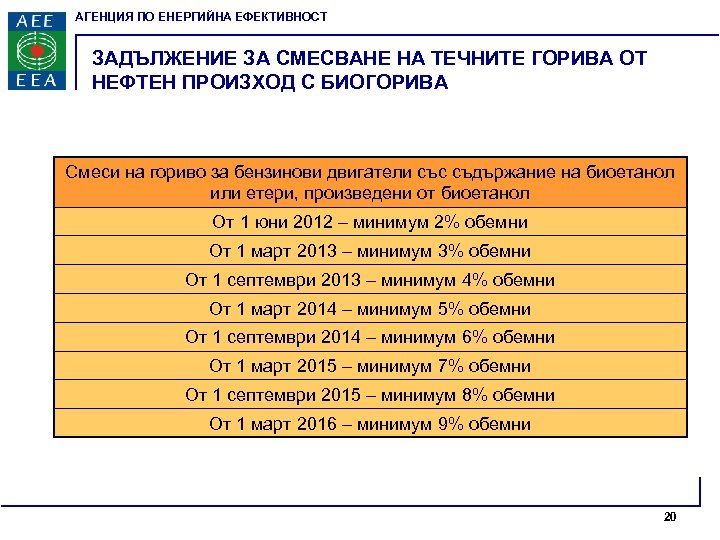 AEE
EEA

АГЕНЦИЯ ПО ЕНЕРГИЙНА ЕФЕКТИВНОСТ

ЗАДЪЛЖЕНИЕ ЗА СМЕСВАНЕ НА ТЕЧНИТЕ ГОРИВА ОТ НЕФТЕН ПРОИЗХОД С БИОГОРИВА

| Смеси на гориво за бензинови двигатели със съдържание на биоетанол или етери, произведени от биоетанол |
|---|
| От 1 юни 2012 – минимум 2% обемни |
| От 1 март 2013 – минимум 3% обемни |
| От 1 септември 2013 – минимум 4% обемни |
| От 1 март 2014 – минимум 5% обемни |
| От 1 септември 2014 – минимум 6% обемни |
| От 1 март 2015 – минимум 7% обемни |
| От 1 септември 2015 – минимум 8% обемни |
| От 1 март 2016 – минимум 9% обемни |

20